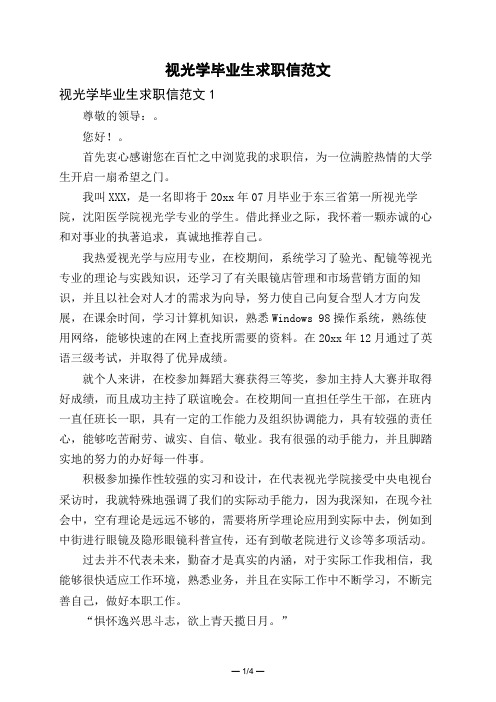 视光学毕业生求职信范文

视光学毕业生求职信范文 1

尊敬的领导：。

您好！。

首先衷心感谢您在百忙之中浏览我的求职信，为一位满腔热情的大学生开启一扇希望之门。

我叫 XXX，是一名即将于 20xx 年 07 月毕业于东三省第一所视光学院，沈阳医学院视光学专业的学生。借此择业之际，我怀着一颗赤诚的心和对事业的执著追求，真诚地推荐自己。

我热爱视光学与应用专业，在校期间，系统学习了验光、配镜等视光专业的理论与实践知识，还学习了有关眼镜店管理和市场营销方面的知识，并且以社会对人才的需求为向导，努力使自己向复合型人才方向发展，在课余时间，学习计算机知识，熟悉 Windows 98 操作系统，熟练使用网络，能够快速的在网上查找所需要的资料。在 20xx 年 12 月通过了英语三级考试，并取得了优异成绩。

就个人来讲，在校参加舞蹈大赛获得三等奖，参加主持人大赛并取得好成绩，而且成功主持了联谊晚会。在校期间一直担任学生干部，在班内一直任班长一职，具有一定的工作能力及组织协调能力，具有较强的责任心，能够吃苦耐劳、诚实、自信、敬业。我有很强的动手能力，并且脚踏实地的努力的办好每一件事。

积极参加操作性较强的实习和设计，在代表视光学院接受中央电视台采访时，我就特殊地强调了我们的实际动手能力，因为我深知，在现今社会中，空有理论是远远不够的，需要将所学理论应用到实际中去，例如到中街进行眼镜及隐形眼镜科普宣传，还有到敬老院进行义诊等多项活动。

过去并不代表未来，勤奋才是真实的内涵，对于实际工作我相信，我能够很快适应工作环境，熟悉业务，并且在实际工作中不断学习，不断完善自己，做好本职工作。

“惧怀逸兴思斗志，欲上青天揽日月。”

— 1/4 —